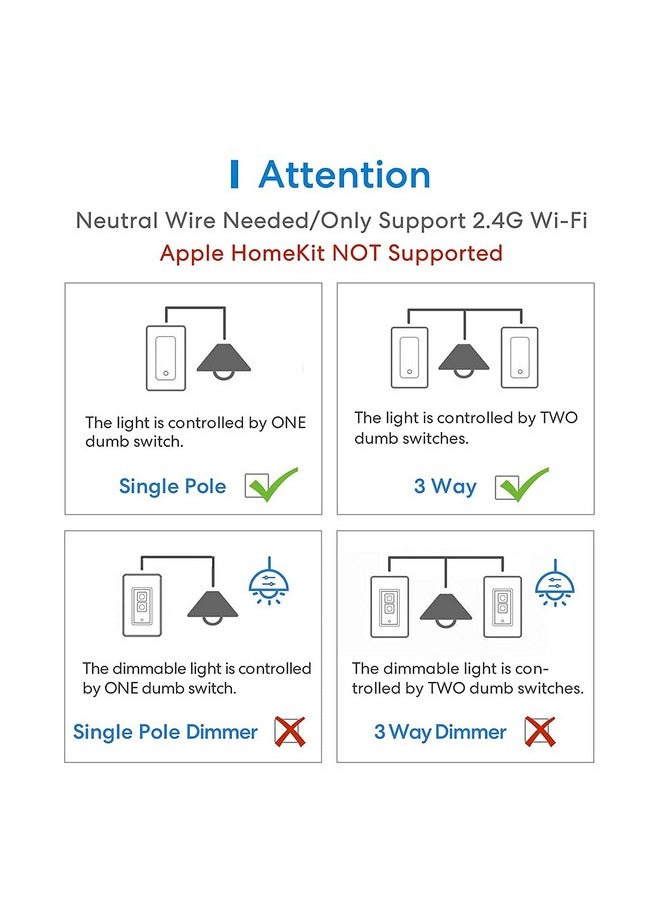 Attention

Neutral Wire Needed/Only Support 2.4G Wi-Fi

Apple HomeKit NOT Supported

The light is controlled by ONE dumb switch.

Single Pole

The light is controlled by TWO dumb switches.

3 Way

The dimmable light is controlled by ONE dumb switch.

Single Pole Dimmer

The dimmable light is controlled by TWO dumb switches.

3 Way Dimmer